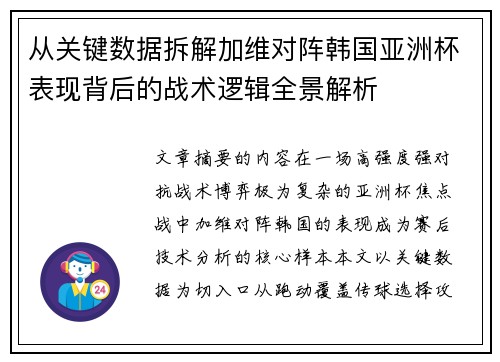 从关键数据拆解加维对阵韩国亚洲杯表现背后的战术逻辑全景解析

文章摘要的内容在一场高强度强对抗战术博弈极为复杂的亚洲杯焦点战中加维对阵韩国的表现成为赛后技术分析的核心样本本文以关键数据为切入口从跑动覆盖传球选择攻

24